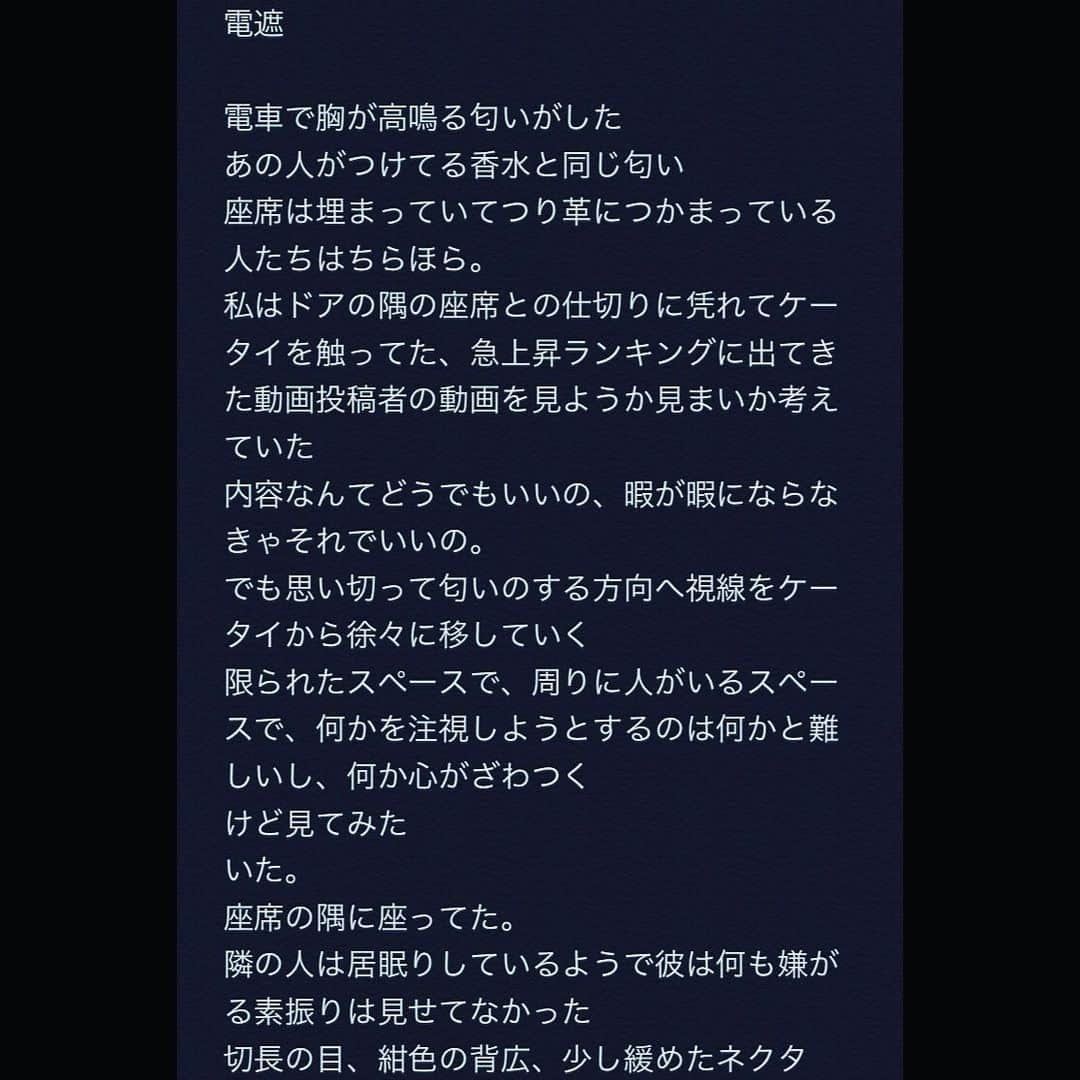 電遮

電車で胸が高鳴る匂いがした
あの人がつけてる香水と同じ匂い
座席は埋まっていてつり革につかまっている人たちはちらほら。
私はドアの隅の座席との仕切りに凭れてケータイを触ってた、急上昇ランキングに出てきた動画投稿者の動画を見ようか見まいか考えていた
内容なんてどうでもいいの、暇が暇にならなきゃそれでいいの。
でも思い切って匂いのする方向へ視線をケータイから徐々に移していく
限られたスペースで、周りに人がいるスペースで、何かを注視しようとするのは何かと難しいし、何か心がざわつく
けど見てみた
いた。
座席の隅に座ってた。
隣の人は居眠りしているようで彼は何も嫌がる素振りは見せてなかった
切長の目、紺色の背広、少し緩めたネクタ